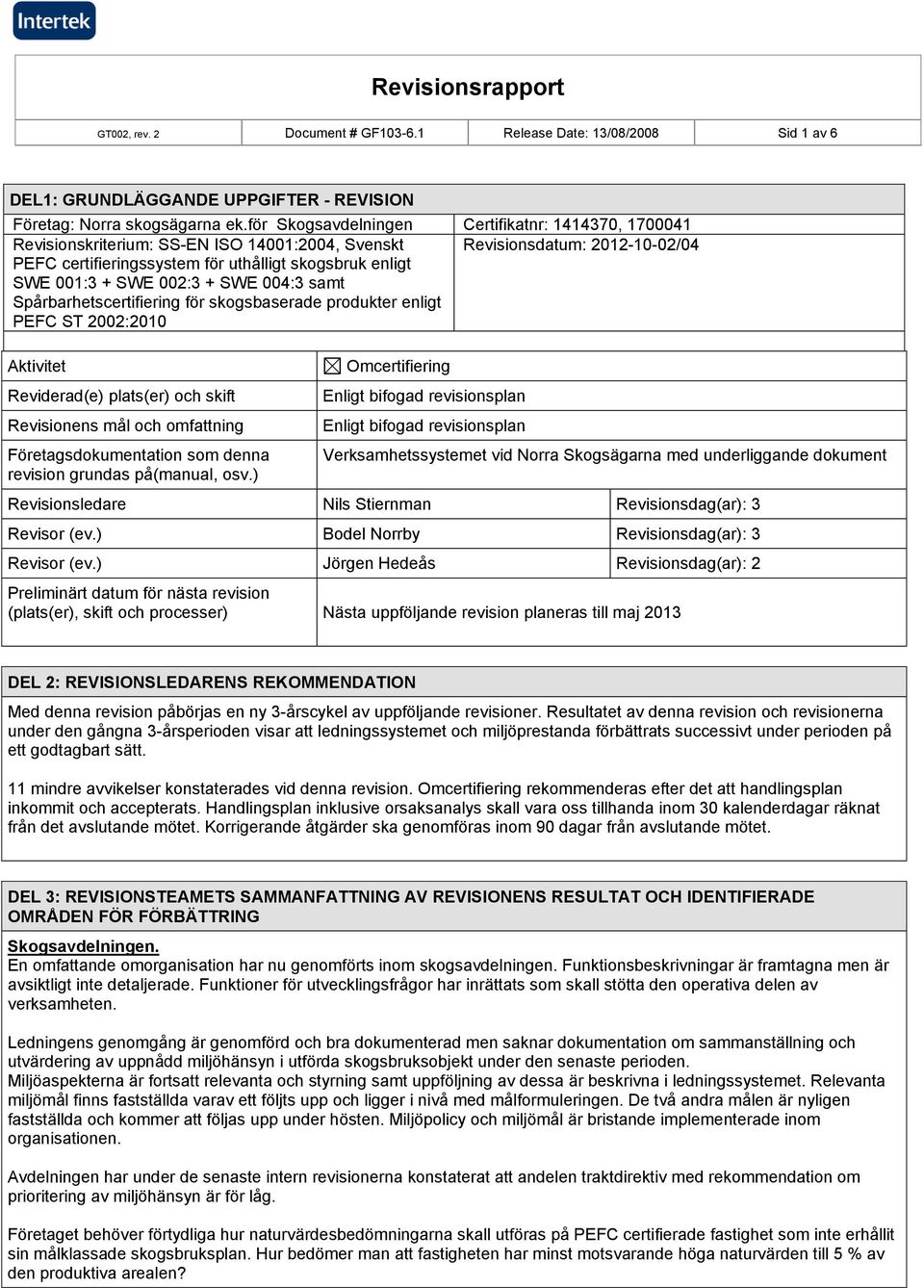 Intertek

Revisionsrapport

| GT002, rev. 2 | Document # GF103-6.1 | Release Date: 13/08/2008 | Sid 1 av 6 |
|---|---|---|---|

DEL1: GRUNDLÄGGANDE UPPGIFTER - REVISION

| Företag: Norra skogsägarna ek.för Skogsavdelningen | Certifikatnr: 1414370, 1700041 |
|---|---|
| Revisionskriterium: SS-EN ISO 14001:2004, Svenskt PEFC certifieringssystem för uthålligt skogsbruk enligt SWE 001:3 + SWE 002:3 + SWE 004:3 samt Spårbarhetscertifiering för skogsbaserade produkter enligt PEFC ST 2002:2010 | Revisionsdatum: 2012-10-02/04 |

| Aktivitet | ☒ Omcertifiering | |
|---|---|---|
| Reviderad(e) plats(er) och skift | Enligt bifogad revisionsplan | |
| Revisionens mål och omfattning | Enligt bifogad revisionsplan | |
| Företagsdokumentation som denna revision grundas på(manual, osv.) | Verksamhetssystemet vid Norra Skogsägarna med underliggande dokument | |
| Revisionsledare | Nils Stiernman | Revisionsdag(ar): 3 |
| Revisor (ev.) | Bodel Norrby | Revisionsdag(ar): 3 |
| Revisor (ev.) | Jörgen Hedeås | Revisionsdag(ar): 2 |
| Preliminärt datum för nästa revision (plats(er), skift och processer) | Nästa uppföljande revision planeras till maj 2013 | |

DEL 2: REVISIONSLEDARENS REKOMMENDATION

Med denna revision påbörjas en ny 3-årscykel av uppföljande revisioner. Resultatet av denna revision och revisionerna under den gångna 3-årsperioden visar att ledningssystemet och miljöprestanda förbättrats successivt under perioden på ett godtagbart sätt.

11 mindre avvikelser konstaterades vid denna revision. Omcertifiering rekommenderas efter det att handlingsplan inkommit och accepterats. Handlingsplan inklusive orsaksanalys skall vara oss tillhanda inom 30 kalenderdagar räknat från det avslutande mötet. Korrigerande åtgärder ska genomföras inom 90 dagar från avslutande mötet.

DEL 3: REVISIONSTEAMETS SAMMANFATTNING AV REVISIONENS RESULTAT OCH IDENTIFIERADE OMRÅDEN FÖR FÖRBÄTTRING

Skogsavdelningen.
En omfattande omorganisation har nu genomförts inom skogsavdelningen. Funktionsbeskrivningar är framtagna men är avsiktligt inte detaljerade. Funktioner för utvecklingsfrågor har inrättats som skall stötta den operativa delen av verksamheten.

Ledningens genomgång är genomförd och bra dokumenterad men saknar dokumentation om sammanställning och utvärdering av uppnådd miljöhänsyn i utförda skogsbruksobjekt under den senaste perioden.
Miljöaspekterna är fortsatt relevanta och styrning samt uppföljning av dessa är beskrivna i ledningssystemet. Relevanta miljömål finns fastställda varav ett följts upp och ligger i nivå med målformuleringen. De två andra målen är nyligen fastställda och kommer att följas upp under hösten. Miljöpolicy och miljömål är bristande implementerade inom organisationen.

Avdelningen har under de senaste intern revisionerna konstaterat att andelen traktdirektiv med rekommendation om prioritering av miljöhänsyn är för låg.

Företaget behöver förtydliga hur naturvärdesbedömningarna skall utföras på PEFC certifierade fastighet som inte erhållit sin målklassade skogsbruksplan. Hur bedömer man att fastigheten har minst motsvarande höga naturvärden till 5 % av den produktiva arealen?